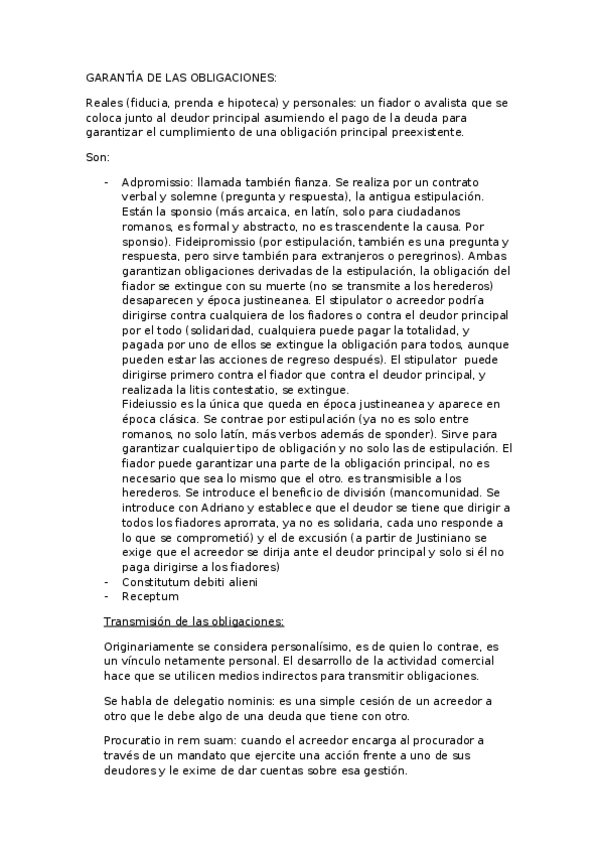 GARANTÍA DE LAS OBLIGACIONES:

Reales (fiducia, prenda e hipoteca) y personales: un fiador o avalista que se coloca junto al deudor principal asumiendo el pago de la deuda para garantizar el cumplimiento de una obligación principal preexistente.

Son:

- Adpromissio: llamada también fianza. Se realiza por un contrato verbal y solemne (pregunta y respuesta), la antigua estipulación. Están la sponsio (más arcaica, en latín, solo para ciudadanos romanos, es formal y abstracto, no es trascendente la causa. Por sponsio). Fideipromissio (por estipulación, también es una pregunta y respuesta, pero sirve también para extranjeros o peregrinos). Ambas garantizan obligaciones derivadas de la estipulación, la obligación del fiador se extingue con su muerte (no se transmite a los herederos) desaparecen y época justineanea. El stipulator o acreedor podría dirigirse contra cualquiera de los fiadores o contra el deudor principal por el todo (solidaridad, cualquiera puede pagar la totalidad, y pagada por uno de ellos se extingue la obligación para todos, aunque pueden estar las acciones de regreso después). El stipulator puede dirigirse primero contra el fiador que contra el deudor principal, y realizada la litis contestatio, se extingue.
Fideiussio es la única que queda en época justineanea y aparece en época clásica. Se contrae por estipulación (ya no es solo entre romanos, no solo latín, más verbos además de sponder). Sirve para garantizar cualquier tipo de obligación y no solo las de estipulación. El fiador puede garantizar una parte de la obligación principal, no es necesario que sea lo mismo que el otro. es transmisible a los herederos. Se introduce el beneficio de división (mancomunidad. Se introduce con Adriano y establece que el deudor se tiene que dirigir a todos los fiadores aprorrata, ya no es solidaria, cada uno responde a lo que se comprometió) y el de excusión (a partir de Justiniano se exige que el acreedor se dirija ante el deudor principal y solo si él no paga dirigirse a los fiadores)
- Constitutum debiti alieni
- Receptum

Transmisión de las obligaciones:

Originariamente se considera personalísimo, es de quien lo contrae, es un vínculo netamente personal. El desarrollo de la actividad comercial hace que se utilicen medios indirectos para transmitir obligaciones.

Se habla de delegatio nominis: es una simple cesión de un acreedor a otro que le debe algo de una deuda que tiene con otro.

Procuratio in rem suam: cuando el acreedor encarga al procurador a través de un mandato que ejercite una acción frente a uno de sus deudores y le exime de dar cuentas sobre esa gestión.